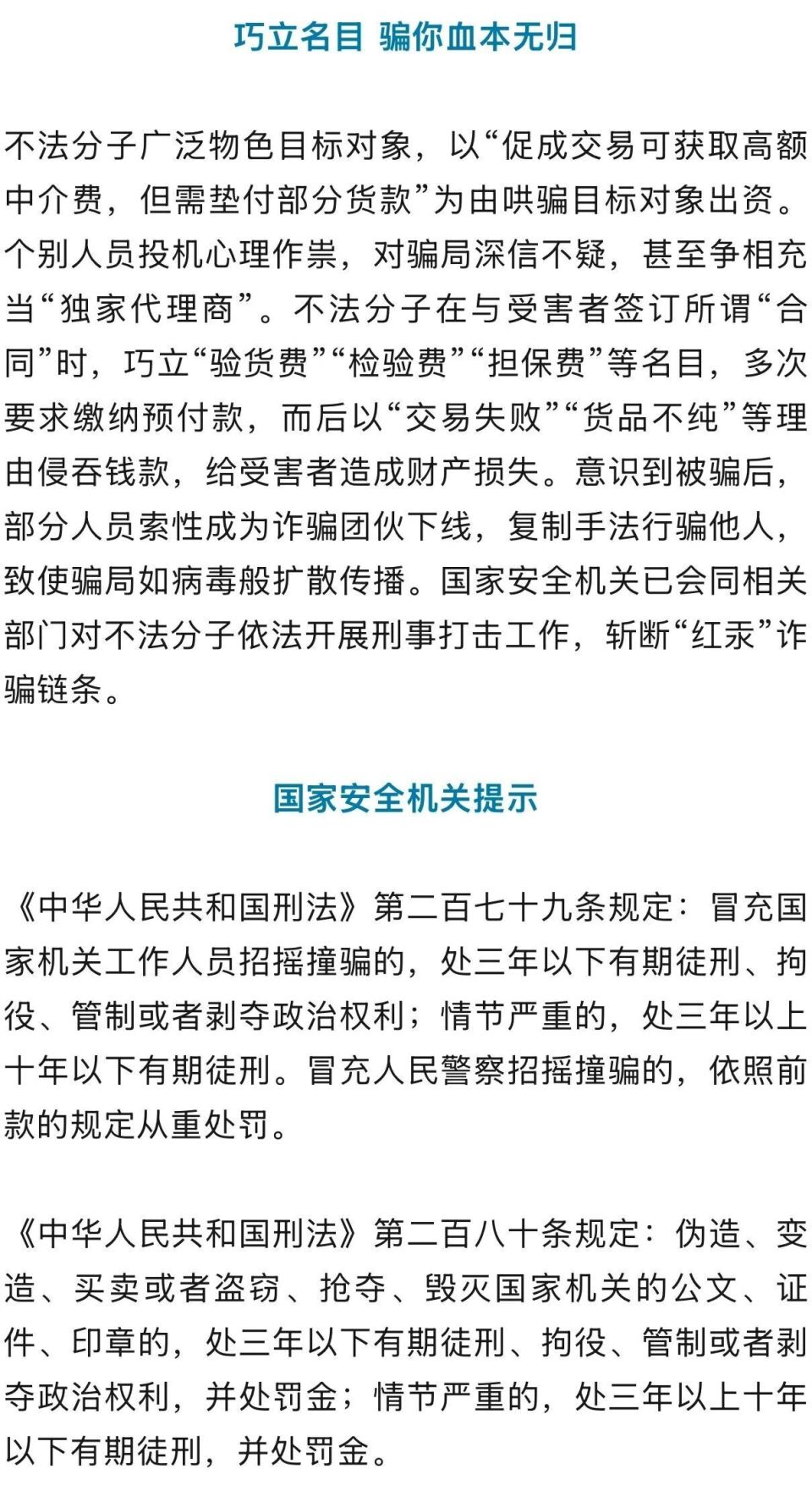 巧立名目 骗你血本无归

不法分子广泛物色目标对象，以“促成交易可获取高额中介费，但需垫付部分货款”为由哄骗目标对象出资。个别人员投机心理作祟，对骗局深信不疑，甚至争相充当“独家代理商”。不法分子在与受害者签订所谓“合同”时，巧立“验货费”“检验费”“担保费”等名目，多次要求缴纳预付款，而后以“交易失败”“货品不纯”等理由侵吞钱款，给受害者造成财产损失。意识到被骗后，部分人员索性成为诈骗团伙下线，复制手法行骗他人，致使骗局如病毒般扩散传播。国家安全机关已会同相关部门对不法分子依法开展刑事打击工作，斩断“红汞”诈骗链条。

国家安全机关提示

《中华人民共和国刑法》第二百七十九条规定：冒充国家机关工作人员招摇撞骗的，处三年以下有期徒刑、拘役、管制或者剥夺政治权利；情节严重的，处三年以上十年以下有期徒刑。冒充人民警察招摇撞骗的，依照前款的规定从重处罚。

《中华人民共和国刑法》第二百八十条规定：伪造、变造、买卖或者盗窃、抢夺、毁灭国家机关的公文、证件、印章的，处三年以下有期徒刑、拘役、管制或者剥夺政治权利，并处罚金；情节严重的，处三年以上十年以下有期徒刑，并处罚金。